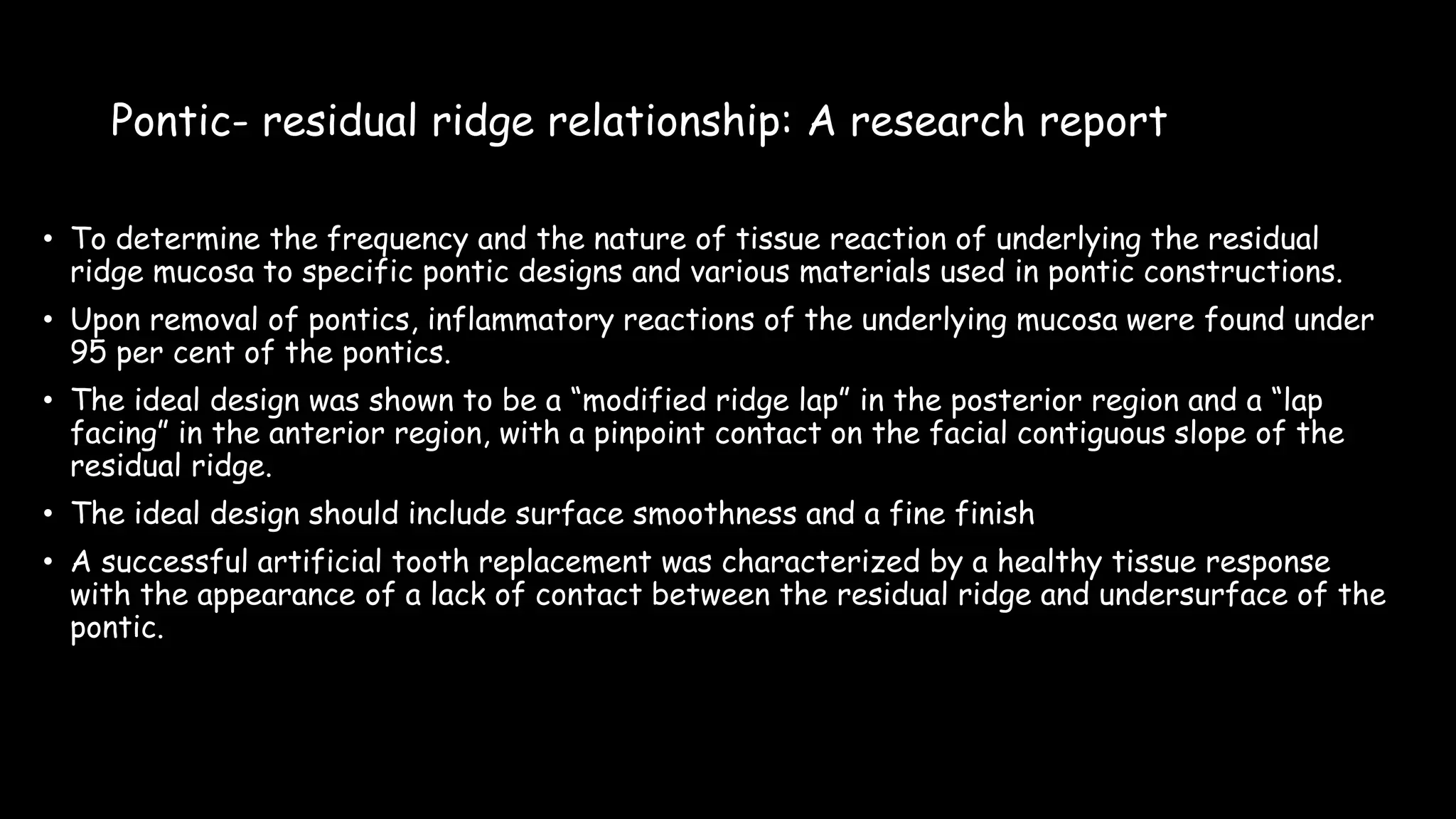 Pontic- residual ridge relationship: A research report

• To determine the frequency and the nature of tissue reaction of underlying the residual ridge mucosa to specific pontic designs and various materials used in pontic constructions.

• Upon removal of pontics, inflammatory reactions of the underlying mucosa were found under 95 per cent of the pontics.

• The ideal design was shown to be a "modified ridge lap" in the posterior region and a "lap facing" in the anterior region, with a pinpoint contact on the facial contiguous slope of the residual ridge.

• The ideal design should include surface smoothness and a fine finish

• A successful artificial tooth replacement was characterized by a healthy tissue response with the appearance of a lack of contact between the residual ridge and undersurface of the pontic.